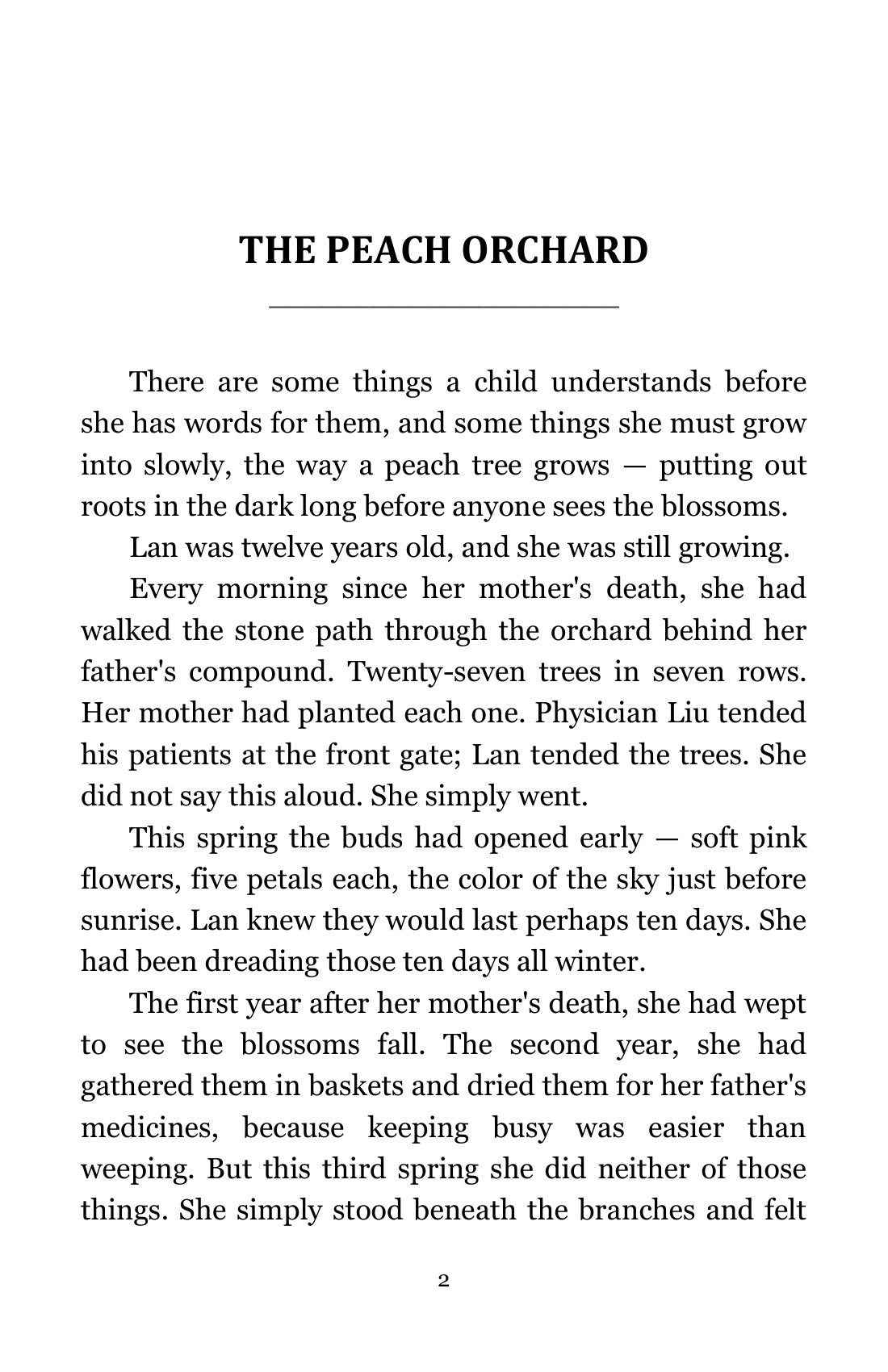 THE PEACH ORCHARD

There are some things a child understands before she has words for them, and some things she must grow into slowly, the way a peach tree grows — putting out roots in the dark long before anyone sees the blossoms.

Lan was twelve years old, and she was still growing.

Every morning since her mother's death, she had walked the stone path through the orchard behind her father's compound. Twenty-seven trees in seven rows. Her mother had planted each one. Physician Liu tended his patients at the front gate; Lan tended the trees. She did not say this aloud. She simply went.

This spring the buds had opened early — soft pink flowers, five petals each, the color of the sky just before sunrise. Lan knew they would last perhaps ten days. She had been dreading those ten days all winter.

The first year after her mother's death, she had wept to see the blossoms fall. The second year, she had gathered them in baskets and dried them for her father's medicines, because keeping busy was easier than weeping. But this third spring she did neither of those things. She simply stood beneath the branches and felt

2